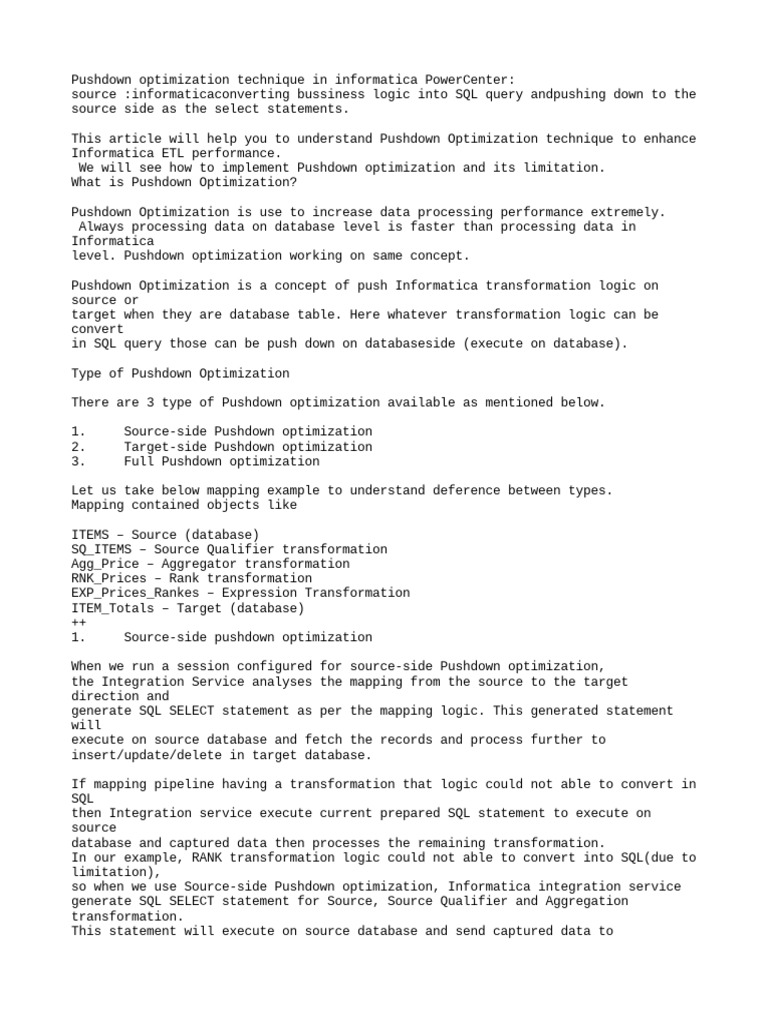 Pushdown optimization technique in informatica PowerCenter:
source :informaticaconverting bussiness logic into SQL query andpushing down to the source side as the select statements.

This article will help you to understand Pushdown Optimization technique to enhance Informatica ETL performance.
We will see how to implement Pushdown optimization and its limitation.
What is Pushdown Optimization?

Pushdown Optimization is use to increase data processing performance extremely.
Always processing data on database level is faster than processing data in Informatica
level. Pushdown optimization working on same concept.

Pushdown Optimization is a concept of push Informatica transformation logic on source or
target when they are database table. Here whatever transformation logic can be convert
in SQL query those can be push down on databaseside (execute on database).

Type of Pushdown Optimization

There are 3 type of Pushdown optimization available as mentioned below.

1. Source-side Pushdown optimization
2. Target-side Pushdown optimization
3. Full Pushdown optimization

Let us take below mapping example to understand deference between types.
Mapping contained objects like

ITEMS – Source (database)
SQ_ITEMS – Source Qualifier transformation
Agg_Price – Aggregator transformation
RNK_Prices – Rank transformation
EXP_Prices_Rankes – Expression Transformation
ITEM_Totals – Target (database)
++
1. Source-side pushdown optimization

When we run a session configured for source-side Pushdown optimization,
the Integration Service analyses the mapping from the source to the target direction and
generate SQL SELECT statement as per the mapping logic. This generated statement will
execute on source database and fetch the records and process further to
insert/update/delete in target database.

If mapping pipeline having a transformation that logic could not able to convert in SQL
then Integration service execute current prepared SQL statement to execute on source
database and captured data then processes the remaining transformation.
In our example, RANK transformation logic could not able to convert into SQL(due to limitation),
so when we use Source-side Pushdown optimization, Informatica integration service
generate SQL SELECT statement for Source, Source Qualifier and Aggregation transformation.
This statement will execute on source database and send captured data to